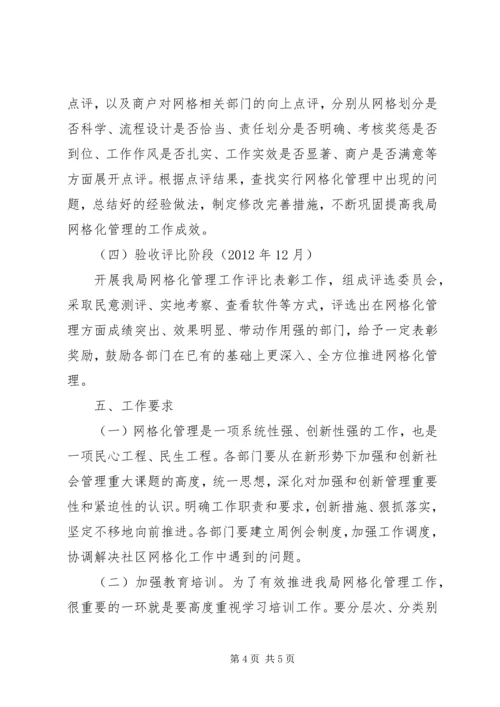 点评，以及商户对网格相关部门的向上点评，分别从网格划分是否科学、流程设计是否恰当、责任划分是否明确、考核奖惩是否到位、工作作风是否扎实、工作实效是否显著、商户是否满意等方面展开点评。根据点评结果，查找实行网格化管理中出现的问题，总结好的经验做法，制定修改完善措施，不断巩固提高我局网格化管理的工作成效。

（四）验收评比阶段（2012 年 12 月）

开展我局网格化管理工作评比表彰工作，组成评选委员会，采取民意测评、实地考察、查看软件等方式，评选出在网格化管理方面成绩突出、效果明显、带动作用强的部门，给予一定表彰奖励，鼓励各部门在已有的基础上更深入、全方位推进网格化管理。

五、工作要求

（一）网格化管理是一项系统性强、创新性强的工作，也是一项民心工程、民生工程。各部门要从在新形势下加强和创新社会管理重大课题的高度，统一思想，深化对加强和创新管理重要性和紧迫性的认识。明确工作职责和要求，创新措施、狠抓落实，坚定不移地向前推进。各部门要建立周例会制度，加强工作调度，协调解决社区网格化工作中遇到的问题。

（二）加强教育培训。为了有效推进我局网格化管理工作，很重要的一环就是要高度重视学习培训工作。要分层次、分类别

第 4 页 共 5 页